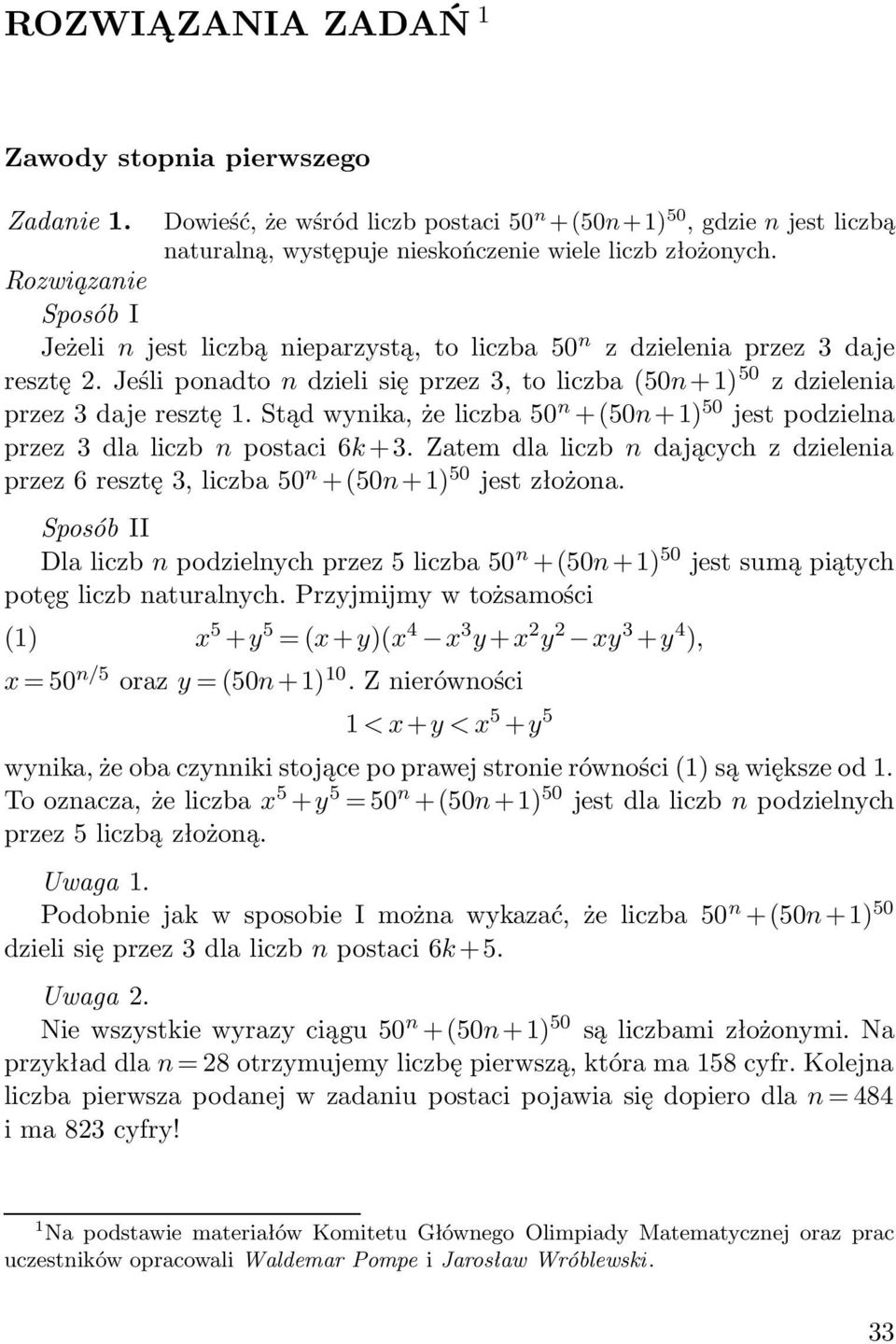 ROZWIĄZANIA ZADAŃ $^1$

Zawody stopnia pierwszego

Zadanie 1. Dowieść, że wśród liczb postaci $50^n+(50n+1)^{50}$, gdzie $n$ jest liczbą naturalną, występuje nieskończenie wiele liczb złożonych.

Rozwiązanie

Sposób I

Jeżeli $n$ jest liczbą nieparzystą, to liczba $50^n$ z dzielenia przez 3 daje resztę 2. Jeśli ponadto $n$ dzieli się przez 3, to liczba $(50n+1)^{50}$ z dzielenia przez 3 daje resztę 1. Stąd wynika, że liczba $50^n+(50n+1)^{50}$ jest podzielna przez 3 dla liczb $n$ postaci $6k+3$. Zatem dla liczb $n$ dających z dzielenia przez 6 resztę 3, liczba $50^n+(50n+1)^{50}$ jest złożona.

Sposób II

Dla liczb $n$ podzielnych przez 5 liczba $50^n+(50n+1)^{50}$ jest sumą piątych potęg liczb naturalnych. Przyjmijmy w tożsamości

(1) $x^5+y^5=(x+y)(x^4-x^3y+x^2y^2-xy^3+y^4)$,

$x=50^{n/5}$ oraz $y=(50n+1)^{10}$. Z nierówności

$1<x+y<x^5+y^5$

wynika, że oba czynniki stojące po prawej stronie równości (1) są większe od 1. To oznacza, że liczba $x^5+y^5=50^n+(50n+1)^{50}$ jest dla liczb $n$ podzielnych przez 5 liczbą złożoną.

Uwaga 1.

Podobnie jak w sposobie I można wykazać, że liczba $50^n+(50n+1)^{50}$ dzieli się przez 3 dla liczb $n$ postaci $6k+5$.

Uwaga 2.

Nie wszystkie wyrazy ciągu $50^n+(50n+1)^{50}$ są liczbami złożonymi. Na przykład dla $n=28$ otrzymujemy liczbę pierwszą, która ma 158 cyfr. Kolejna liczba pierwsza podanej w zadaniu postaci pojawia się dopiero dla $n=484$ i ma 823 cyfry!

$^1$Na podstawie materiałów Komitetu Głównego Olimpiady Matematycznej oraz prac uczestników opracowali Waldemar Pompe i Jarosław Wróblewski.

33